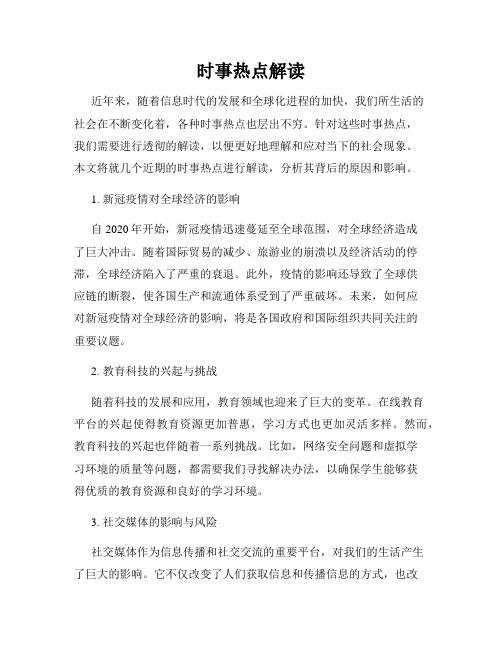 时事热点解读

近年来，随着信息时代的发展和全球化进程的加快，我们所生活的社会在不断变化着，各种时事热点也层出不穷。针对这些时事热点，我们需要进行透彻的解读，以便更好地理解和应对当下的社会现象。本文将就几个近期的时事热点进行解读，分析其背后的原因和影响。

1. 新冠疫情对全球经济的影响

自 2020 年开始，新冠疫情迅速蔓延至全球范围，对全球经济造成了巨大冲击。随着国际贸易的减少、旅游业的崩溃以及经济活动的停滞，全球经济陷入了严重的衰退。此外，疫情的影响还导致了全球供应链的断裂，使各国生产和流通体系受到了严重破坏。未来，如何应对新冠疫情对全球经济的影响，将是各国政府和国际组织共同关注的重要议题。

2. 教育科技的兴起与挑战

随着科技的发展和应用，教育领域也迎来了巨大的变革。在线教育平台的兴起使得教育资源更加普惠，学习方式也更加灵活多样。然而，教育科技的兴起也伴随着一系列挑战。比如，网络安全问题和虚拟学习环境的质量等问题，都需要我们寻找解决办法，以确保学生能够获得优质的教育资源和良好的学习环境。

3. 社交媒体的影响与风险

社交媒体作为信息传播和社交交流的重要平台，对我们的生活产生了巨大的影响。它不仅改变了人们获取信息和传播信息的方式，也改